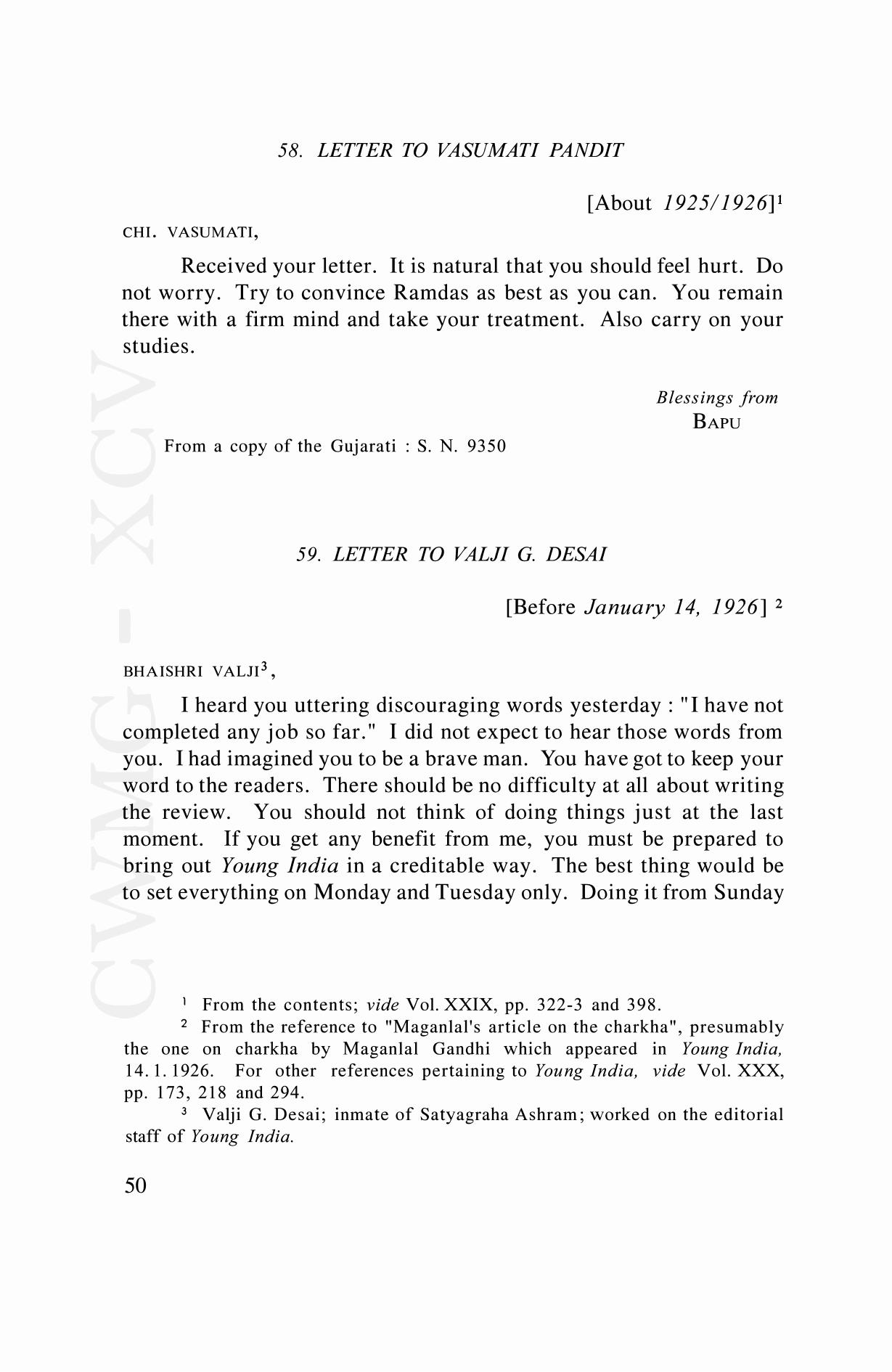 58. LETTER TO VASUMATI PANDIT

[About 1925/1926]$^1$

CHI. VASUMATI,

Received your letter. It is natural that you should feel hurt. Do not worry. Try to convince Ramdas as best as you can. You remain there with a firm mind and take your treatment. Also carry on your studies.

Blessings from
BAPU

From a copy of the Gujarati : S. N. 9350

59. LETTER TO VALJI G. DESAI

[Before January 14, 1926] $^2$

BHAISHRI VALJI$^3$,

I heard you uttering discouraging words yesterday : "I have not completed any job so far." I did not expect to hear those words from you. I had imagined you to be a brave man. You have got to keep your word to the readers. There should be no difficulty at all about writing the review. You should not think of doing things just at the last moment. If you get any benefit from me, you must be prepared to bring out Young India in a creditable way. The best thing would be to set everything on Monday and Tuesday only. Doing it from Sunday

$^1$ From the contents; vide Vol. XXIX, pp. 322-3 and 398.

$^2$ From the reference to "Maganlal's article on the charkha", presumably the one on charkha by Maganlal Gandhi which appeared in Young India, 14. 1. 1926. For other references pertaining to Young India, vide Vol. XXX, pp. 173, 218 and 294.

$^3$ Valji G. Desai; inmate of Satyagraha Ashram; worked on the editorial staff of Young India.

50

CWMG - XCV